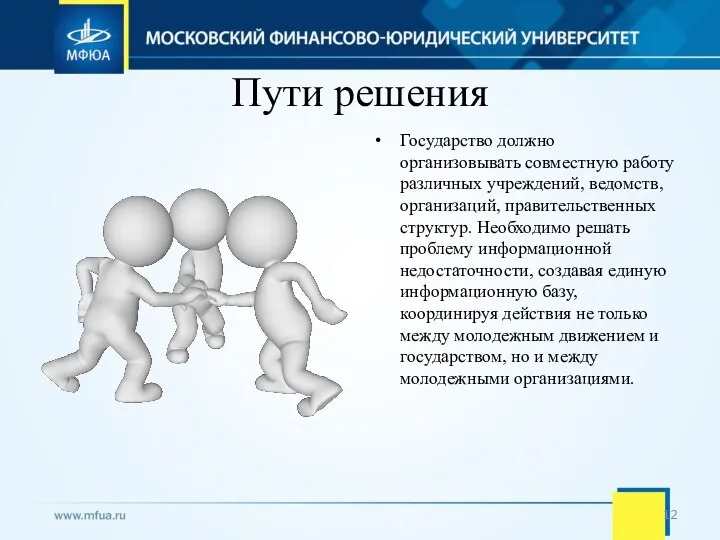 МФЮА

МОСКОВСКИЙ ФИНАНСОВО-ЮРИДИЧЕСКИЙ УНИВЕРСИТЕТ

Пути решения

• Государство должно организовывать совместную работу различных учреждений, ведомств, организаций, правительственных структур. Необходимо решать проблему информационной недостаточности, создавая единую информационную базу, координируя действия не только между молодежным движением и государством, но и между молодежными организациями.

www.mfua.ru

12